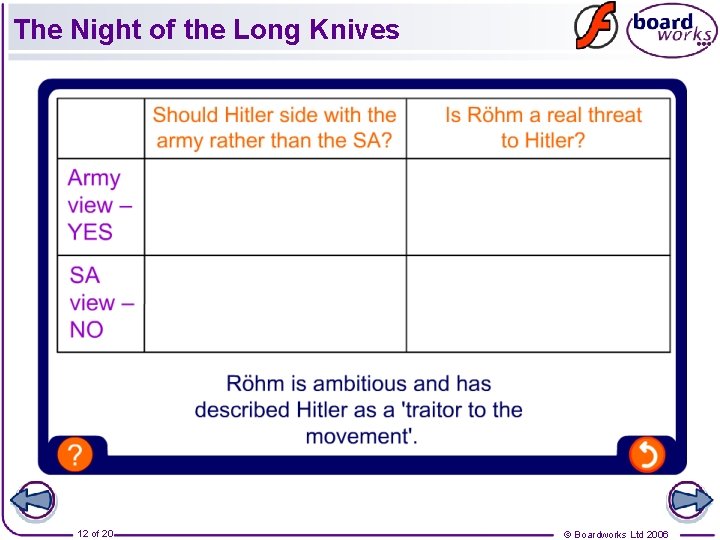 The Night of the Long Knives

board works

| | Should Hitler side with the army rather than the SA? | Is Röhm a real threat to Hitler? |
|---|---|---|
| Army view – YES | | |
| SA view – NO | | |

Röhm is ambitious and has described Hitler as a 'traitor to the movement'.

?

12 of 20

© Boardworks Ltd 2006